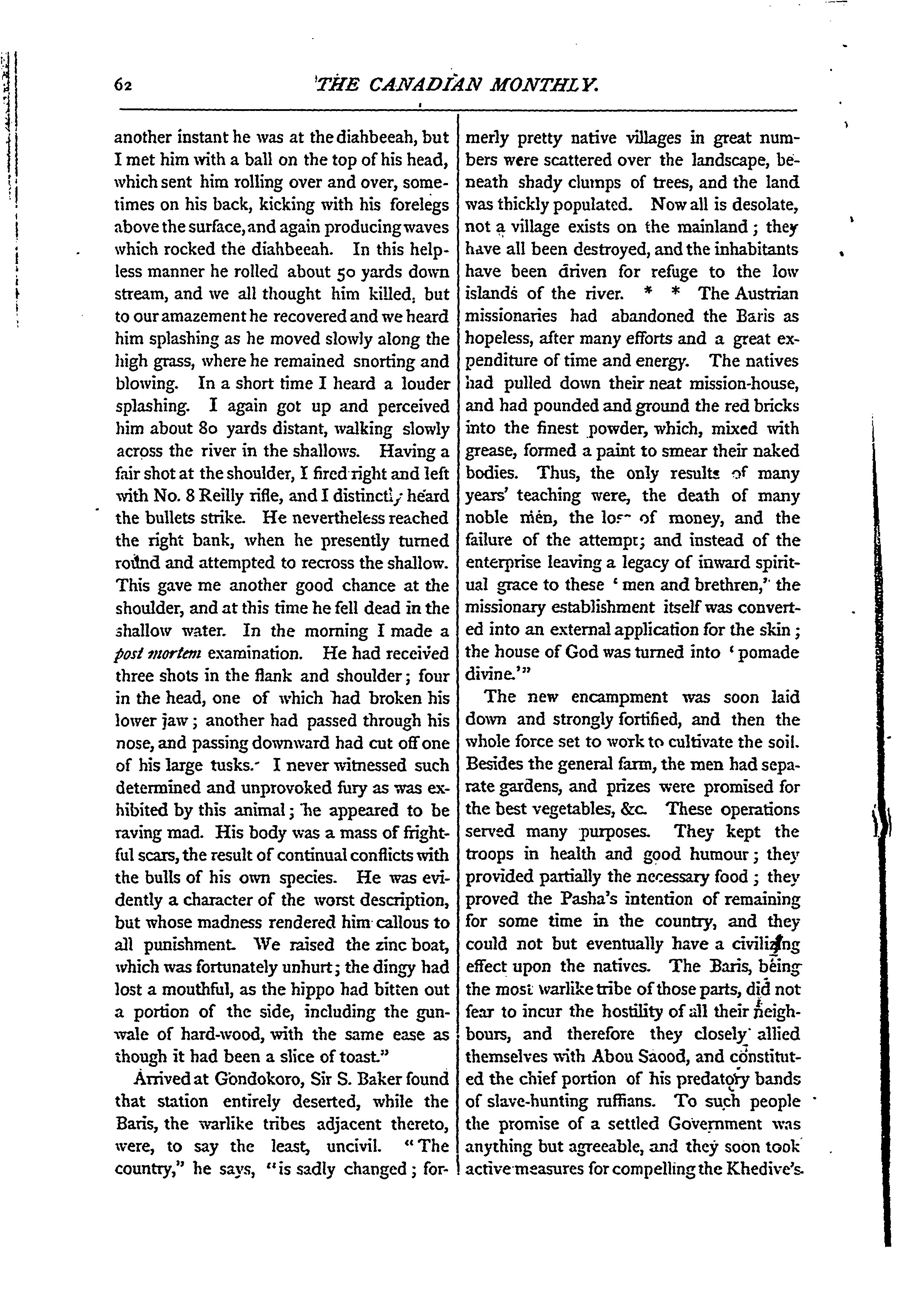 62 THE CANADIAN MONTHLY.

another instant he was at the diahbeeah, but I met him with a ball on the top of his head, which sent him rolling over and over, sometimes on his back, kicking with his forelegs above the surface, and again producing waves which rocked the diahbeeah. In this helpless manner he rolled about 50 yards down stream, and we all thought him killed, but to our amazement he recovered and we heard him splashing as he moved slowly along the high grass, where he remained snorting and blowing. In a short time I heard a louder splashing. I again got up and perceived him about 80 yards distant, walking slowly across the river in the shallows. Having a fair shot at the shoulder, I fired right and left with No. 8 Reilly rifle, and I distinctly heard the bullets strike. He nevertheless reached the right bank, when he presently turned round and attempted to recross the shallow. This gave me another good chance at the shoulder, and at this time he fell dead in the shallow water. In the morning I made a post mortem examination. He had received three shots in the flank and shoulder; four in the head, one of which had broken his lower jaw; another had passed through his nose, and passing downward had cut off one of his large tusks. I never witnessed such determined and unprovoked fury as was exhibited by this animal; he appeared to be raving mad. His body was a mass of frightful scars, the result of continual conflicts with the bulls of his own species. He was evidently a character of the worst description, but whose madness rendered him callous to all punishment. We raised the zinc boat, which was fortunately unhurt; the dingy had lost a mouthful, as the hippo had bitten out a portion of the side, including the gunwale of hard-wood, with the same ease as though it had been a slice of toast."

Arrived at Gondokoro, Sir S. Baker found that station entirely deserted, while the Baris, the warlike tribes adjacent thereto, were, to say the least, uncivil. "The country," he says, "is sadly changed; formerly pretty native villages in great numbers were scattered over the landscape, beneath shady clumps of trees, and the land was thickly populated. Now all is desolate, not a village exists on the mainland; they have all been destroyed, and the inhabitants have been driven for refuge to the low islands of the river. * * The Austrian missionaries had abandoned the Baris as hopeless, after many efforts and a great expenditure of time and energy. The natives had pulled down their neat mission-house, and had pounded and ground the red bricks into the finest powder, which, mixed with grease, formed a paint to smear their naked bodies. Thus, the only results of many years' teaching were, the death of many noble men, the loss of money, and the failure of the attempt; and instead of the enterprise leaving a legacy of inward spiritual grace to these 'men and brethren,' the missionary establishment itself was converted into an external application for the skin; the house of God was turned into 'pomade divine.'"

The new encampment was soon laid down and strongly fortified, and then the whole force set to work to cultivate the soil. Besides the general farm, the men had separate gardens, and prizes were promised for the best vegetables, &c. These operations served many purposes. They kept the troops in health and good humour; they provided partially the necessary food; they proved the Pasha's intention of remaining for some time in the country, and they could not but eventually have a civilizing effect upon the natives. The Baris, being the most warlike tribe of those parts, did not fear to incur the hostility of all their neighbours, and therefore they closely allied themselves with Abou Saood, and constituted the chief portion of his predatory bands of slave-hunting ruffians. To such people the promise of a settled Government was anything but agreeable, and they soon took active measures for compelling the Khedive's